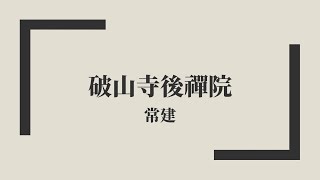 破山寺後禪院

常建